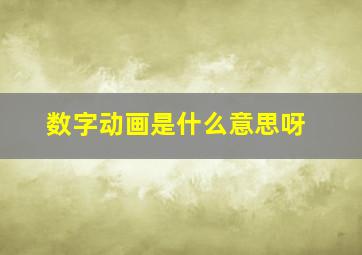 数字动画是什么意思呀